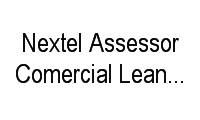 Nextel Assessor Comercial Lean...